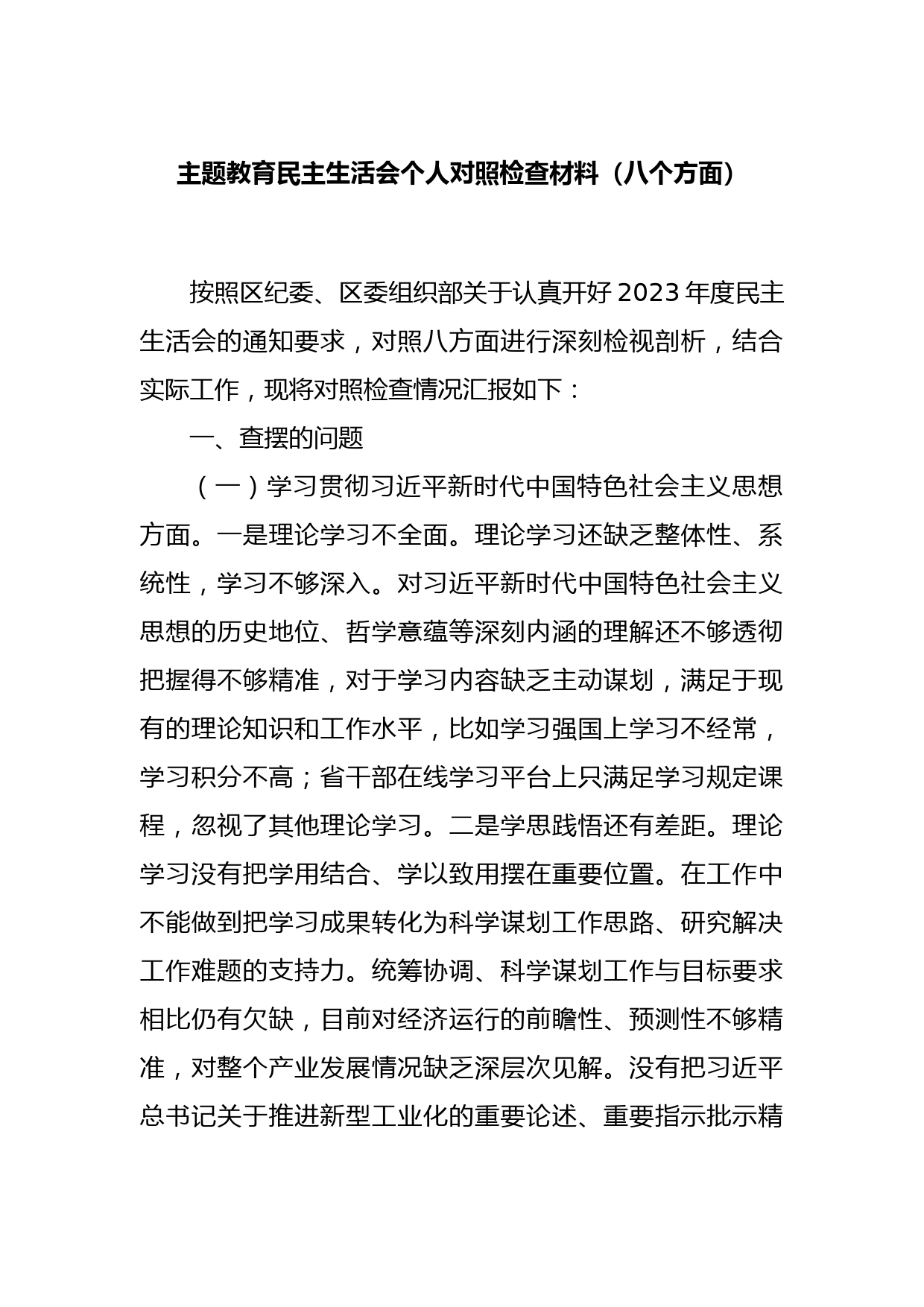 主题教育民主生活会个人对照检查材料（八个方面）

按照区纪委、区委组织部关于认真开好2023年度民主生活会的通知要求，对照八方面进行深刻检视剖析，结合实际工作，现将对照检查情况汇报如下：

一、查摆的问题

（一）学习贯彻习近平新时代中国特色社会主义思想方面。一是理论学习不全面。理论学习还缺乏整体性、系统性，学习不够深入。对习近平新时代中国特色社会主义思想的历史地位、哲学意蕴等深刻内涵的理解还不够透彻把握得不够精准，对于学习内容缺乏主动谋划，满足于现有的理论知识和工作水平，比如学习强国上学习不经常，学习积分不高；省干部在线学习平台上只满足学习规定课程，忽视了其他理论学习。二是学思践悟还有差距。理论学习没有把学用结合、学以致用摆在重要位置。在工作中不能做到把学习成果转化为科学谋划工作思路、研究解决工作难题的支持力。统筹协调、科学谋划工作与目标要求相比仍有欠缺，目前对经济运行的前瞻性、预测性不够精准，对整个产业发展情况缺乏深层次见解。没有把习近平总书记关于推进新型工业化的重要论述、重要指示批示精